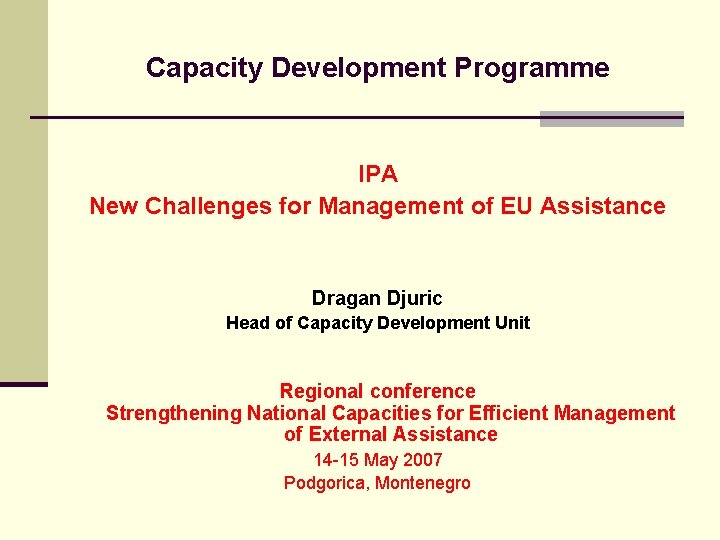 Capacity Development Programme

IPA
New Challenges for Management of EU Assistance

Dragan Djuric
Head of Capacity Development Unit

Regional conference
Strengthening National Capacities for Efficient Management of External Assistance
14-15 May 2007
Podgorica, Montenegro